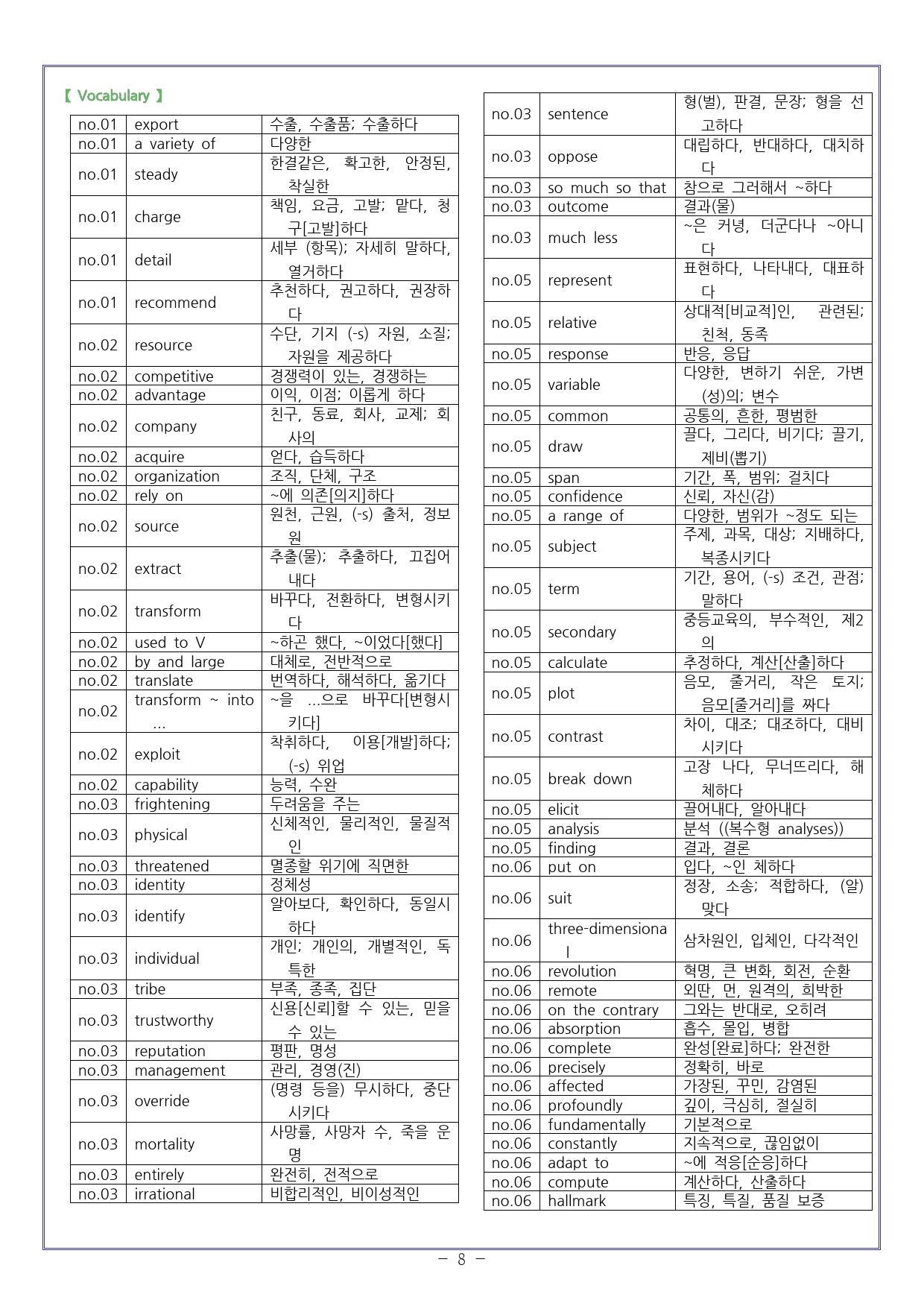 【 Vocabulary 】

| no.01 | export | 수출, 수출품; 수출하다 |
|---|---|---|
| no.01 | a variety of | 다양한 |
| no.01 | steady | 한결같은, 확고한, 안정된, 착실한 |
| no.01 | charge | 책임, 요금, 고발; 맡다, 청구[고발]하다 |
| no.01 | detail | 세부 (항목); 자세히 말하다, 열거하다 |
| no.01 | recommend | 추천하다, 권고하다, 권장하다 |
| no.02 | resource | 수단, 기지 (-s) 자원, 소질; 자원을 제공하다 |
| no.02 | competitive | 경쟁력이 있는, 경쟁하는 |
| no.02 | advantage | 이익, 이점; 이롭게 하다 |
| no.02 | company | 친구, 동료, 회사, 교제; 회사의 |
| no.02 | acquire | 얻다, 습득하다 |
| no.02 | organization | 조직, 단체, 구조 |
| no.02 | rely on | ~에 의존[의지]하다 |
| no.02 | source | 원천, 근원, (-s) 출처, 정보원 |
| no.02 | extract | 추출(물); 추출하다, 끄집어내다 |
| no.02 | transform | 바꾸다, 전환하다, 변형시키다 |
| no.02 | used to V | ~하곤 했다, ~이었다[했다] |
| no.02 | by and large | 대체로, 전반적으로 |
| no.02 | translate | 번역하다, 해석하다, 옮기다 |
| no.02 | transform ~ into ... | ~을 ...으로 바꾸다[변형시키다] |
| no.02 | exploit | 착취하다, 이용[개발]하다; (-s) 위업 |
| no.02 | capability | 능력, 수완 |
| no.03 | frightening | 두려움을 주는 |
| no.03 | physical | 신체적인, 물리적인, 물질적인 |
| no.03 | threatened | 멸종할 위기에 직면한 |
| no.03 | identity | 정체성 |
| no.03 | identify | 알아보다, 확인하다, 동일시하다 |
| no.03 | individual | 개인; 개인의, 개별적인, 독특한 |
| no.03 | tribe | 부족, 종족, 집단 |
| no.03 | trustworthy | 신용[신뢰]할 수 있는, 믿을 수 있는 |
| no.03 | reputation | 평판, 명성 |
| no.03 | management | 관리, 경영(진) |
| no.03 | override | (명령 등을) 무시하다, 중단시키다 |
| no.03 | mortality | 사망률, 사망자 수, 죽을 운명 |
| no.03 | entirely | 완전히, 전적으로 |
| no.03 | irrational | 비합리적인, 비이성적인 |

| no.03 | sentence | 형(벌), 판결, 문장; 형을 선고하다 |
|---|---|---|
| no.03 | oppose | 대립하다, 반대하다, 대치하다 |
| no.03 | so much so that | 참으로 그러해서 ~하다 |
| no.03 | outcome | 결과(물) |
| no.03 | much less | ~은 커녕, 더군다나 ~아니다 |
| no.05 | represent | 표현하다, 나타내다, 대표하다 |
| no.05 | relative | 상대적[비교적]인, 관련된; 친척, 동족 |
| no.05 | response | 반응, 응답 |
| no.05 | variable | 다양한, 변하기 쉬운, 가변(성)의; 변수 |
| no.05 | common | 공통의, 흔한, 평범한 |
| no.05 | draw | 끌다, 그리다, 비기다; 끌기, 제비(뽑기) |
| no.05 | span | 기간, 폭, 범위; 걸치다 |
| no.05 | confidence | 신뢰, 자신(감) |
| no.05 | a range of | 다양한, 범위가 ~정도 되는 |
| no.05 | subject | 주제, 과목, 대상; 지배하다, 복종시키다 |
| no.05 | term | 기간, 용어, (-s) 조건, 관점; 말하다 |
| no.05 | secondary | 중등교육의, 부수적인, 제2의 |
| no.05 | calculate | 추정하다, 계산[산출]하다 |
| no.05 | plot | 음모, 줄거리, 작은 토지; 음모[줄거리]를 짜다 |
| no.05 | contrast | 차이, 대조; 대조하다, 대비시키다 |
| no.05 | break down | 고장 나다, 무너뜨리다, 해체하다 |
| no.05 | elicit | 끌어내다, 알아내다 |
| no.05 | analysis | 분석 ((복수형 analyses)) |
| no.05 | finding | 결과, 결론 |
| no.06 | put on | 입다, ~인 체하다 |
| no.06 | suit | 정장, 소송; 적합하다, (알)맞다 |
| no.06 | three-dimensional | 삼차원인, 입체인, 다각적인 |
| no.06 | revolution | 혁명, 큰 변화, 회전, 순환 |
| no.06 | remote | 외딴, 먼, 원격의, 희박한 |
| no.06 | on the contrary | 그와는 반대로, 오히려 |
| no.06 | absorption | 흡수, 몰입, 병합 |
| no.06 | complete | 완성[완료]하다; 완전한 |
| no.06 | precisely | 정확히, 바로 |
| no.06 | affected | 가장된, 꾸민, 감염된 |
| no.06 | profoundly | 깊이, 극심히, 절실히 |
| no.06 | fundamentally | 기본적으로 |
| no.06 | constantly | 지속적으로, 끊임없이 |
| no.06 | adapt to | ~에 적응[순응]하다 |
| no.06 | compute | 계산하다, 산출하다 |
| no.06 | hallmark | 특징, 특질, 품질 보증 |

- 8 -